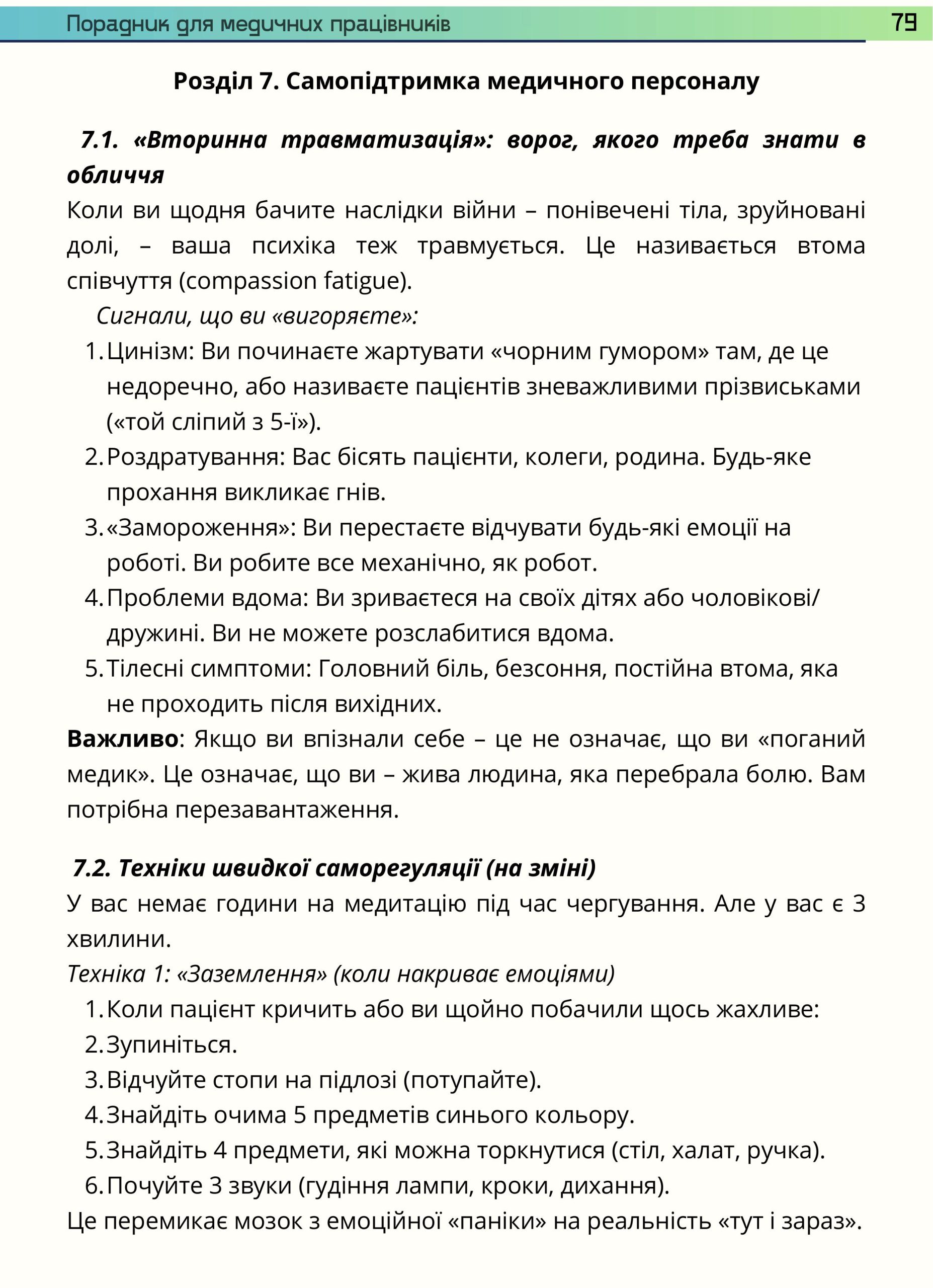 Порадник для медичних працівників 79

Розділ 7. Самопідтримка медичного персоналу

7.1. «Вторинна травматизація»: ворог, якого треба знати в обличчя

Коли ви щодня бачите наслідки війни – понівечені тіла, зруйновані долі, – ваша психіка теж травмується. Це називається втома співчуття (compassion fatigue).

Сигнали, що ви «вигоряєте»:

1. Цинізм: Ви починаєте жартувати «чорним гумором» там, де це недоречно, або називаєте пацієнтів зневажливими прізвиськами («той сліпий з 5-ї»).
2. Роздратування: Вас бісять пацієнти, колеги, родина. Будь-яке прохання викликає гнів.
3. «Замороження»: Ви перестаєте відчувати будь-які емоції на роботі. Ви робите все механічно, як робот.
4. Проблеми вдома: Ви зриваєтеся на своїх дітях або чоловікові/дружині. Ви не можете розслабитися вдома.
5. Тілесні симптоми: Головний біль, безсоння, постійна втома, яка не проходить після вихідних.

Важливо: Якщо ви впізнали себе – це не означає, що ви «поганий медик». Це означає, що ви – жива людина, яка перебрала болю. Вам потрібна перезавантаження.

7.2. Техніки швидкої саморегуляції (на зміні)

У вас немає години на медитацію під час чергування. Але у вас є 3 хвилини.

Техніка 1: «Заземлення» (коли накриває емоціями)

1. Коли пацієнт кричить або ви щойно побачили щось жахливе:
2. Зупиніться.
3. Відчуйте стопи на підлозі (потупайте).
4. Знайдіть очима 5 предметів синього кольору.
5. Знайдіть 4 предмети, які можна торкнутися (стіл, халат, ручка).
6. Почуйте 3 звуки (гудіння лампи, кроки, дихання).

Це перемикає мозок з емоційної «паніки» на реальність «тут і зараз».